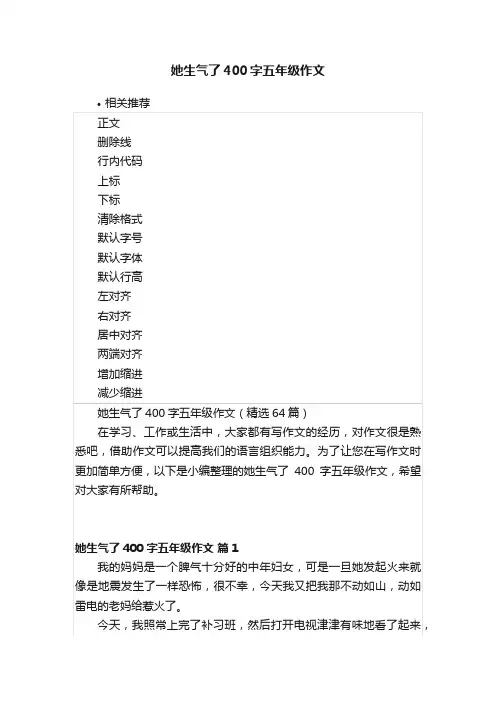 她生气了400字五年级作文

• 相关推荐

正文
删除线
行内代码
上标
下标
清除格式
默认字号
默认字体
默认行高
左对齐
右对齐
居中对齐
两端对齐
增加缩进
减少缩进

她生气了400字五年级作文（精选64篇）

在学习、工作或生活中，大家都有写作文的经历，对作文很是熟悉吧，借助作文可以提高我们的语言组织能力。为了让您在写作文时更加简单方便，以下是小编整理的她生气了 400 字五年级作文，希望对大家有所帮助。

她生气了400字五年级作文 篇1

我的妈妈是一个脾气十分好的中年妇女，可是一旦她发起火来就像是地震发生了一样恐怖，很不幸，今天我又把我那不动如山，动如雷电的老妈给惹火了。

今天，我照常上完了补习班，然后打开电视津津有味地看了起来，